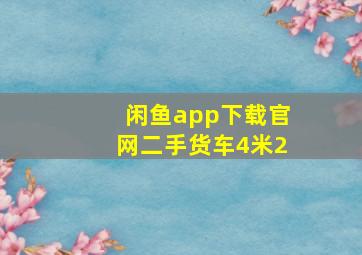 闲鱼app下载官网二手货车4米2